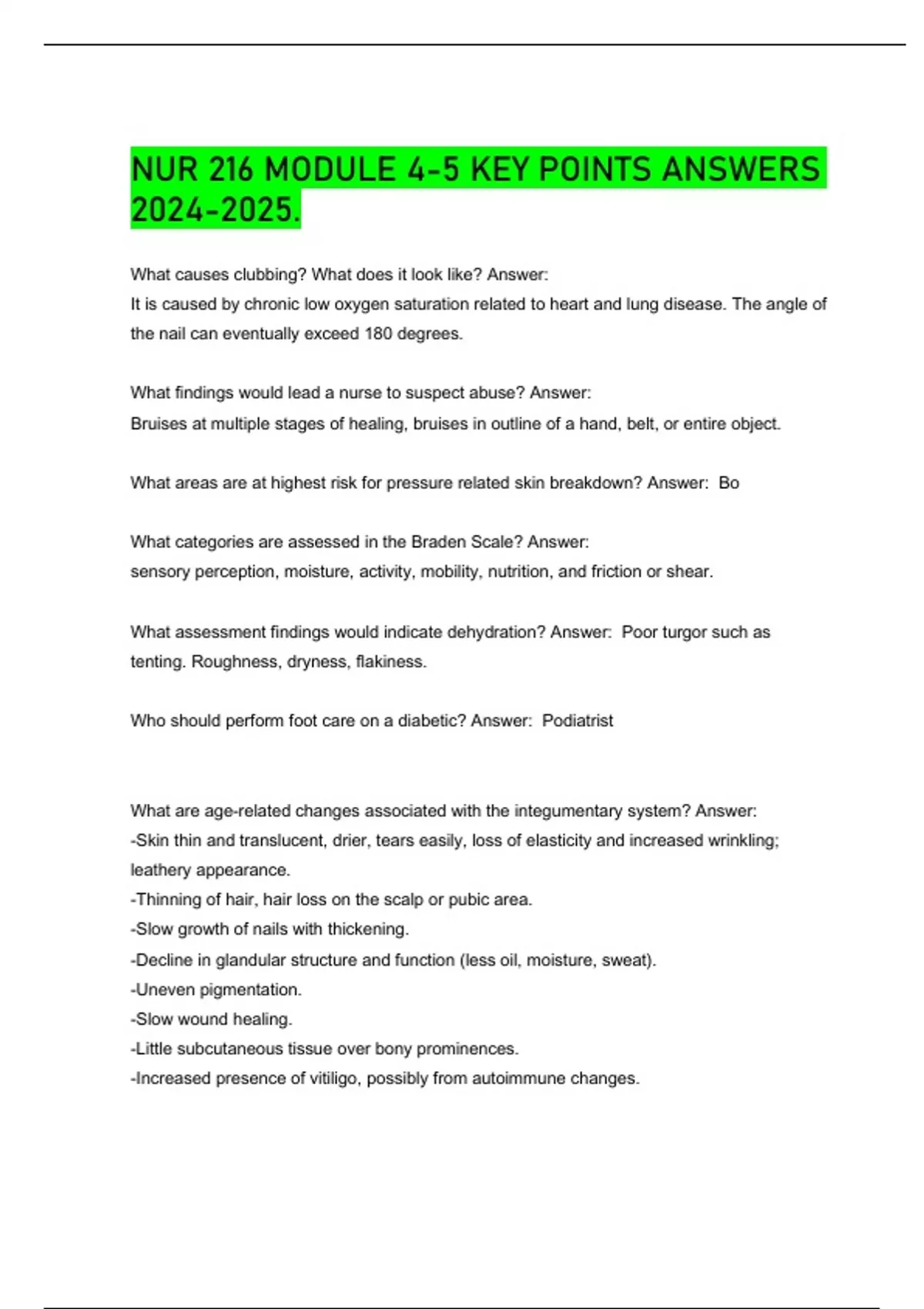 NUR 216 MODULE 4-5 KEY POINTS ANSWERS 2024-2025.

What causes clubbing? What does it look like? Answer:
It is caused by chronic low oxygen saturation related to heart and lung disease. The angle of the nail can eventually exceed 180 degrees.

What findings would lead a nurse to suspect abuse? Answer:
Bruises at multiple stages of healing, bruises in outline of a hand, belt, or entire object.

What areas are at highest risk for pressure related skin breakdown? Answer: Bo

What categories are assessed in the Braden Scale? Answer:
sensory perception, moisture, activity, mobility, nutrition, and friction or shear.

What assessment findings would indicate dehydration? Answer: Poor turgor such as tenting. Roughness, dryness, flakiness.

Who should perform foot care on a diabetic? Answer: Podiatrist

What are age-related changes associated with the integumentary system? Answer:
-Skin thin and translucent, drier, tears easily, loss of elasticity and increased wrinkling; leathery appearance.
-Thinning of hair, hair loss on the scalp or pubic area.
-Slow growth of nails with thickening.
-Decline in glandular structure and function (less oil, moisture, sweat).
-Uneven pigmentation.
-Slow wound healing.
-Little subcutaneous tissue over bony prominences.
-Increased presence of vitiligo, possibly from autoimmune changes.